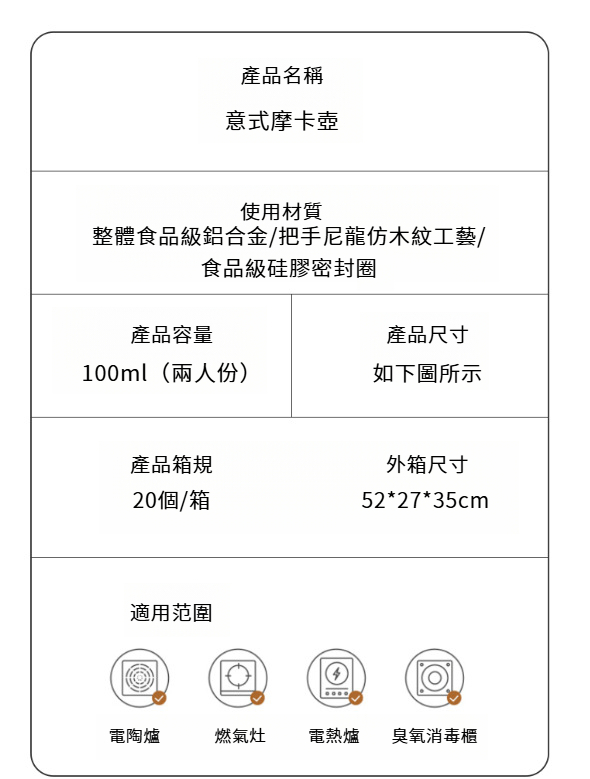 產品名稱
意式摩卡壺

使用材質
整體食品級鋁合金/把手尼龍仿木紋工藝/
食品級硅膠密封圈

產品容量
100ml（兩人份）

產品尺寸
如下圖所示

產品箱規
20個/箱

外箱尺寸
52*27*35cm

適用范圍

電陶爐 燃氣灶 電熱爐 臭氧消毒櫃